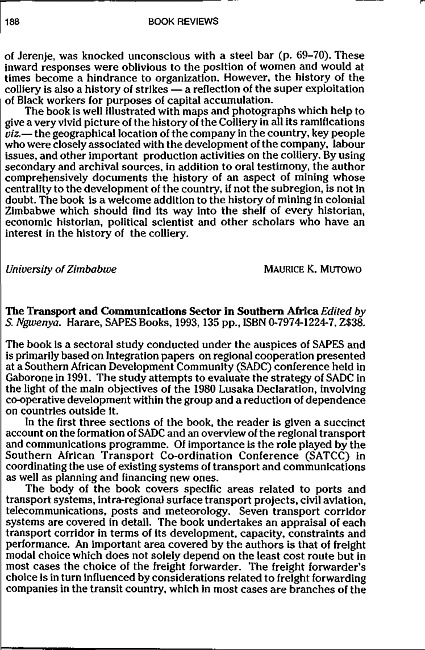 188 BOOK REVIEWS

of Jerenje, was knocked unconscious with a steel bar (p. 69–70). These inward responses were oblivious to the position of women and would at times become a hindrance to organization. However, the history of the colliery is also a history of strikes — a reflection of the super exploitation of Black workers for purposes of capital accumulation.

The book is well illustrated with maps and photographs which help to give a very vivid picture of the history of the Colliery in all its ramifications viz.— the geographical location of the company in the country, key people who were closely associated with the development of the company, labour issues, and other important production activities on the colliery. By using secondary and archival sources, in addition to oral testimony, the author comprehensively documents the history of an aspect of mining whose centrality to the development of the country, if not the subregion, is not in doubt. The book is a welcome addition to the history of mining in colonial Zimbabwe which should find its way into the shelf of every historian, economic historian, political scientist and other scholars who have an interest in the history of the colliery.

University of Zimbabwe MAURICE K. MUTOWO

The Transport and Communications Sector in Southern Africa Edited by S. Ngwenya. Harare, SAPES Books, 1993, 135 pp., ISBN 0-7974-1224-7, Z$38.

The book is a sectoral study conducted under the auspices of SAPES and is primarily based on integration papers on regional cooperation presented at a Southern African Development Community (SADC) conference held in Gaborone in 1991. The study attempts to evaluate the strategy of SADC in the light of the main objectives of the 1980 Lusaka Declaration, involving co-operative development within the group and a reduction of dependence on countries outside it.

In the first three sections of the book, the reader is given a succinct account on the formation of SADC and an overview of the regional transport and communications programme. Of importance is the role played by the Southern African Transport Co-ordination Conference (SATCC) in coordinating the use of existing systems of transport and communications as well as planning and financing new ones.

The body of the book covers specific areas related to ports and transport systems, intra-regional surface transport projects, civil aviation, telecommunications, posts and meteorology. Seven transport corridor systems are covered in detail. The book undertakes an appraisal of each transport corridor in terms of its development, capacity, constraints and performance. An important area covered by the authors is that of freight modal choice which does not solely depend on the least cost route but in most cases the choice of the freight forwarder. The freight forwarder's choice is in turn influenced by considerations related to freight forwarding companies in the transit country, which in most cases are branches of the